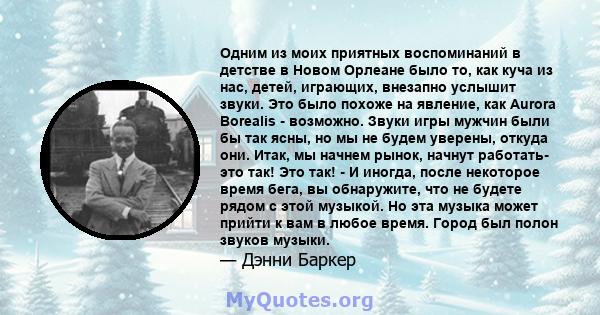 Одним из моих приятных воспоминаний в детстве в Новом Орлеане было то, как куча из нас, детей, играющих, внезапно услышит звуки. Это было похоже на явление, как Aurora Borealis - возможно. Звуки игры мужчин были бы так ясны, но мы не будем уверены, откуда они. Итак, мы начнем рынок, начнут работать- это так! Это так! - И иногда, после некоторое время бега, вы обнаружите, что не будете рядом с этой музыкой. Но эта музыка может прийти к вам в любое время. Город был полон звуков музыки.
— Дэнни Баркер

MyQuotes.org